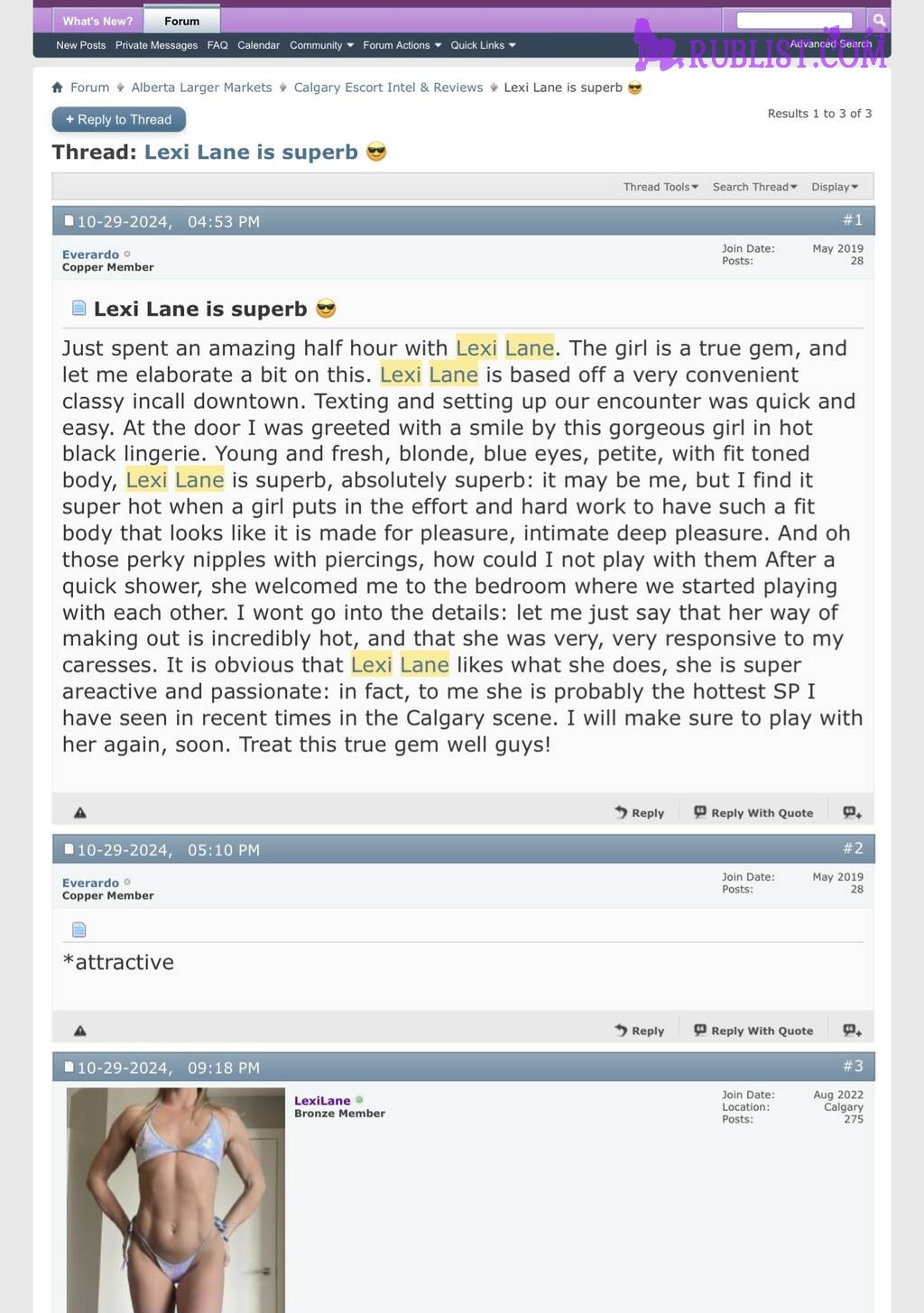 What's New? Forum

New Posts Private Messages FAQ Calendar Community Forum Actions Quick Links

Advanced Search

RUBLIST.COM

Forum Alberta Larger Markets Calgary Escort Intel & Reviews Lexi Lane is superb 😎

+ Reply to Thread

Results 1 to 3 of 3

Thread: Lexi Lane is superb 😎

Thread Tools Search Thread Display

10-29-2024, 04:53 PM #1

Everardo
Copper Member

Join Date: May 2019
Posts: 28

Lexi Lane is superb 😎

Just spent an amazing half hour with Lexi Lane. The girl is a true gem, and let me elaborate a bit on this. Lexi Lane is based off a very convenient classy incall downtown. Texting and setting up our encounter was quick and easy. At the door I was greeted with a smile by this gorgeous girl in hot black lingerie. Young and fresh, blonde, blue eyes, petite, with fit toned body, Lexi Lane is superb, absolutely superb: it may be me, but I find it super hot when a girl puts in the effort and hard work to have such a fit body that looks like it is made for pleasure, intimate deep pleasure. And oh those perky nipples with piercings, how could I not play with them After a quick shower, she welcomed me to the bedroom where we started playing with each other. I wont go into the details: let me just say that her way of making out is incredibly hot, and that she was very, very responsive to my caresses. It is obvious that Lexi Lane likes what she does, she is super areactive and passionate: in fact, to me she is probably the hottest SP I have seen in recent times in the Calgary scene. I will make sure to play with her again, soon. Treat this true gem well guys!

Reply Reply With Quote

10-29-2024, 05:10 PM #2

Everardo
Copper Member

Join Date: May 2019
Posts: 28

*attractive

Reply Reply With Quote

10-29-2024, 09:18 PM #3

LexiLane
Bronze Member

Join Date: Aug 2022
Location: Calgary
Posts: 275